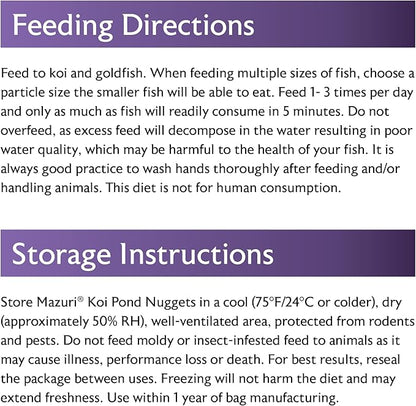 Feeding Directions

Feed to koi and goldfish. When feeding multiple sizes of fish, choose a particle size the smaller fish will be able to eat. Feed 1- 3 times per day and only as much as fish will readily consume in 5 minutes. Do not overfeed, as excess feed will decompose in the water resulting in poor water quality, which may be harmful to the health of your fish. It is always good practice to wash hands thoroughly after feeding and/or handling animals. This diet is not for human consumption.

Storage Instructions

Store Mazuri® Koi Pond Nuggets in a cool (75°F/24°C or colder), dry (approximately 50% RH), well-ventilated area, protected from rodents and pests. Do not feed moldy or insect-infested feed to animals as it may cause illness, performance loss or death. For best results, reseal the package between uses. Freezing will not harm the diet and may extend freshness. Use within 1 year of bag manufacturing.